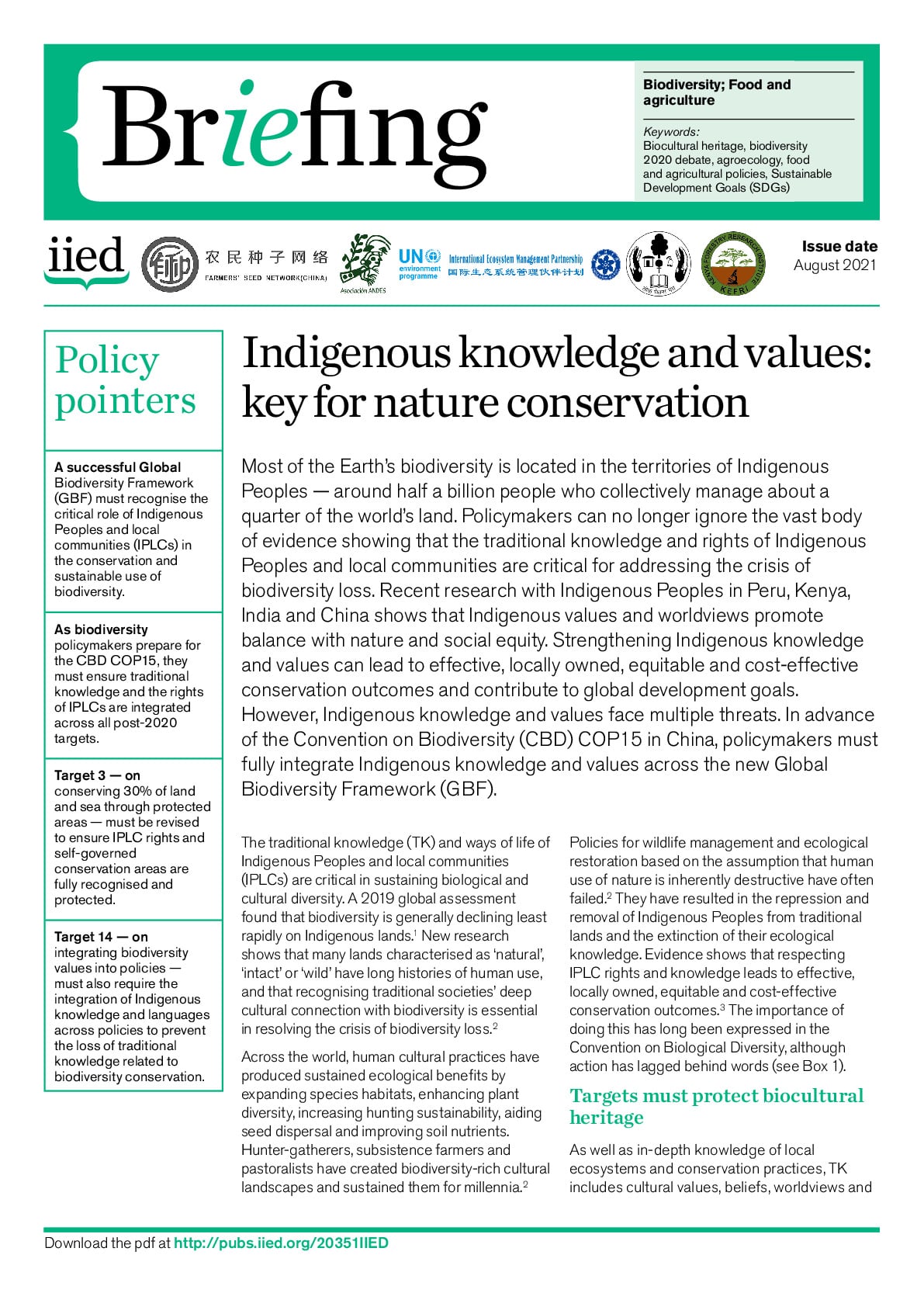 Briefing

Biodiversity; Food and agriculture

Keywords:
Biocultural heritage, biodiversity 2020 debate, agroecology, food and agricultural policies, Sustainable Development Goals (SDGs)

iied 农民种子网络 FARMERS' SEED NETWORK(CHINA) Asociación ANDES UN environment programme International Ecosystem Management Partnership 国际生态系统管理伙伴计划 KENYA FORESTRY RESEARCH INSTITUTE KEFRI

Issue date
August 2021

Policy pointers

A successful Global Biodiversity Framework (GBF) must recognise the critical role of Indigenous Peoples and local communities (IPLCs) in the conservation and sustainable use of biodiversity.

As biodiversity policymakers prepare for the CBD COP15, they must ensure traditional knowledge and the rights of IPLCs are integrated across all post-2020 targets.

Target 3 — on conserving 30% of land and sea through protected areas — must be revised to ensure IPLC rights and self-governed conservation areas are fully recognised and protected.

Target 14 — on integrating biodiversity values into policies — must also require the integration of Indigenous knowledge and languages across policies to prevent the loss of traditional knowledge related to biodiversity conservation.

Indigenous knowledge and values: key for nature conservation

Most of the Earth's biodiversity is located in the territories of Indigenous Peoples — around half a billion people who collectively manage about a quarter of the world's land. Policymakers can no longer ignore the vast body of evidence showing that the traditional knowledge and rights of Indigenous Peoples and local communities are critical for addressing the crisis of biodiversity loss. Recent research with Indigenous Peoples in Peru, Kenya, India and China shows that Indigenous values and worldviews promote balance with nature and social equity. Strengthening Indigenous knowledge and values can lead to effective, locally owned, equitable and cost-effective conservation outcomes and contribute to global development goals. However, Indigenous knowledge and values face multiple threats. In advance of the Convention on Biodiversity (CBD) COP15 in China, policymakers must fully integrate Indigenous knowledge and values across the new Global Biodiversity Framework (GBF).

The traditional knowledge (TK) and ways of life of Indigenous Peoples and local communities (IPLCs) are critical in sustaining biological and cultural diversity. A 2019 global assessment found that biodiversity is generally declining least rapidly on Indigenous lands.$^1$ New research shows that many lands characterised as 'natural', 'intact' or 'wild' have long histories of human use, and that recognising traditional societies' deep cultural connection with biodiversity is essential in resolving the crisis of biodiversity loss.$^2$

Across the world, human cultural practices have produced sustained ecological benefits by expanding species habitats, enhancing plant diversity, increasing hunting sustainability, aiding seed dispersal and improving soil nutrients. Hunter-gatherers, subsistence farmers and pastoralists have created biodiversity-rich cultural landscapes and sustained them for millennia.$^2$

Policies for wildlife management and ecological restoration based on the assumption that human use of nature is inherently destructive have often failed.$^2$ They have resulted in the repression and removal of Indigenous Peoples from traditional lands and the extinction of their ecological knowledge. Evidence shows that respecting IPLC rights and knowledge leads to effective, locally owned, equitable and cost-effective conservation outcomes.$^3$ The importance of doing this has long been expressed in the Convention on Biological Diversity, although action has lagged behind words (see Box 1).

Targets must protect biocultural heritage

As well as in-depth knowledge of local ecosystems and conservation practices, TK includes cultural values, beliefs, worldviews and

Download the pdf at http://pubs.iied.org/20351IIED